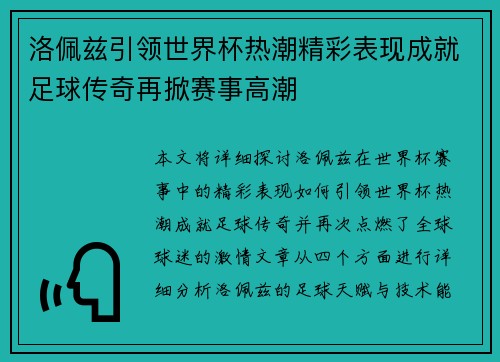 洛佩兹引领世界杯热潮精彩表现成就足球传奇再掀赛事高潮

本文将详细探讨洛佩兹在世界杯赛事中的精彩表现如何引领世界杯热潮成就足球传奇并再次点燃了全球球迷的激情文章从四个方面进行详细分析洛佩兹的足球天赋与技术能